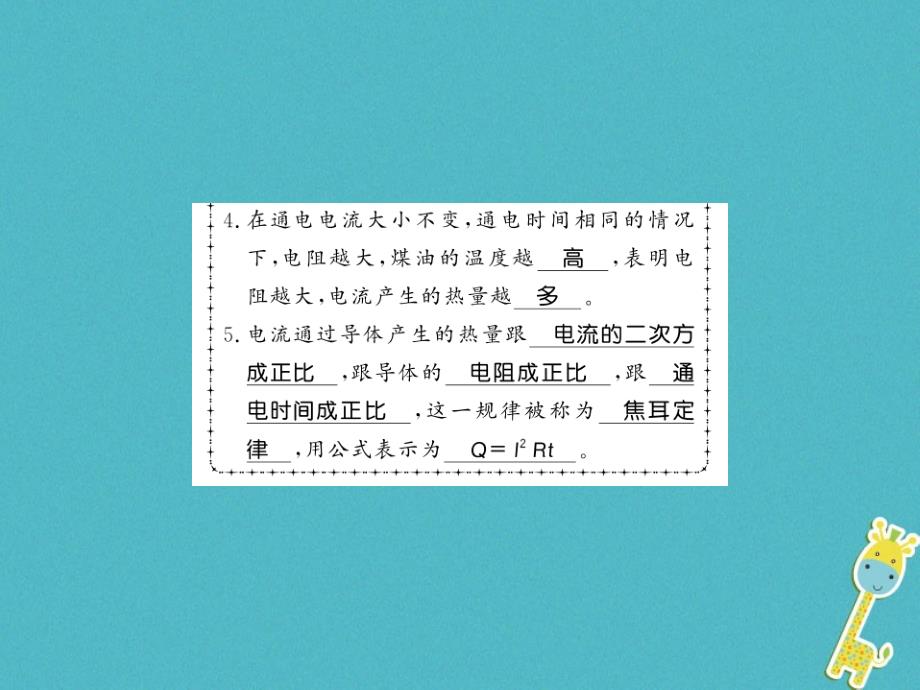 4. 在通电电流大小不变，通电时间相同的情况下，电阻越大，煤油的温度越 高 ，表明电阻越大，电流产生的热量越 多 。

5. 电流通过导体产生的热量跟 电流的二次方成正比 ，跟导体的 电阻成正比 ，跟 通电时间成正比 ，这一规律被称为 焦耳定律 ，用公式表示为 $Q=I^2Rt$ 。